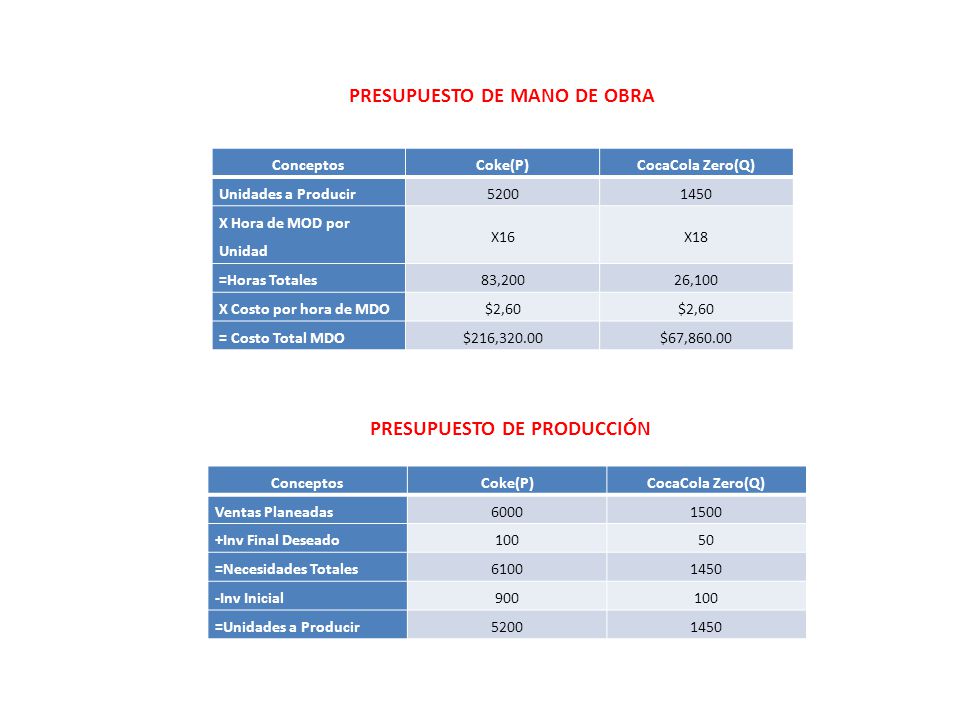 PRESUPUESTO DE MANO DE OBRA

| Conceptos | Coke(P) | CocaCola Zero(Q) |
|---|---|---|
| Unidades a Producir | 5200 | 1450 |
| X Hora de MOD por Unidad | X16 | X18 |
| =Horas Totales | 83,200 | 26,100 |
| X Costo por hora de MDO | \$2,60 | \$2,60 |
| = Costo Total MDO | \$216,320.00 | \$67,860.00 |

PRESUPUESTO DE PRODUCCIÓN

| Conceptos | Coke(P) | CocaCola Zero(Q) |
|---|---|---|
| Ventas Planeadas | 6000 | 1500 |
| +Inv Final Deseado | 100 | 50 |
| =Necesidades Totales | 6100 | 1450 |
| -Inv Inicial | 900 | 100 |
| =Unidades a Producir | 5200 | 1450 |